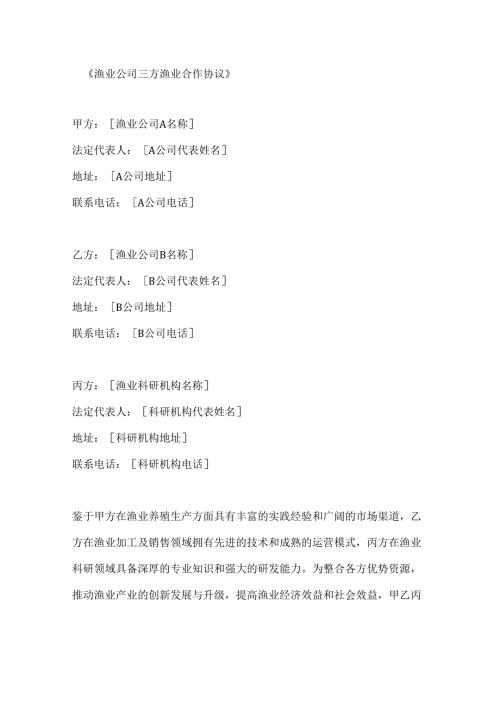 《渔业公司三方渔业合作协议》

甲方：［渔业公司A名称］
法定代表人：［A公司代表姓名］
地址：［A公司地址］
联系电话：［A公司电话］

乙方：［渔业公司B名称］
法定代表人：［B公司代表姓名］
地址：［B公司地址］
联系电话：［B公司电话］

丙方：［渔业科研机构名称］
法定代表人：［科研机构代表姓名］
地址：［科研机构地址］
联系电话：［科研机构电话］

鉴于甲方在渔业养殖生产方面具有丰富的实践经验和广阔的市场渠道，乙方在渔业加工及销售领域拥有先进的技术和成熟的运营模式，丙方在渔业科研领域具备深厚的专业知识和强大的研发能力。为整合各方优势资源，推动渔业产业的创新发展与升级，提高渔业经济效益和社会效益，甲乙丙